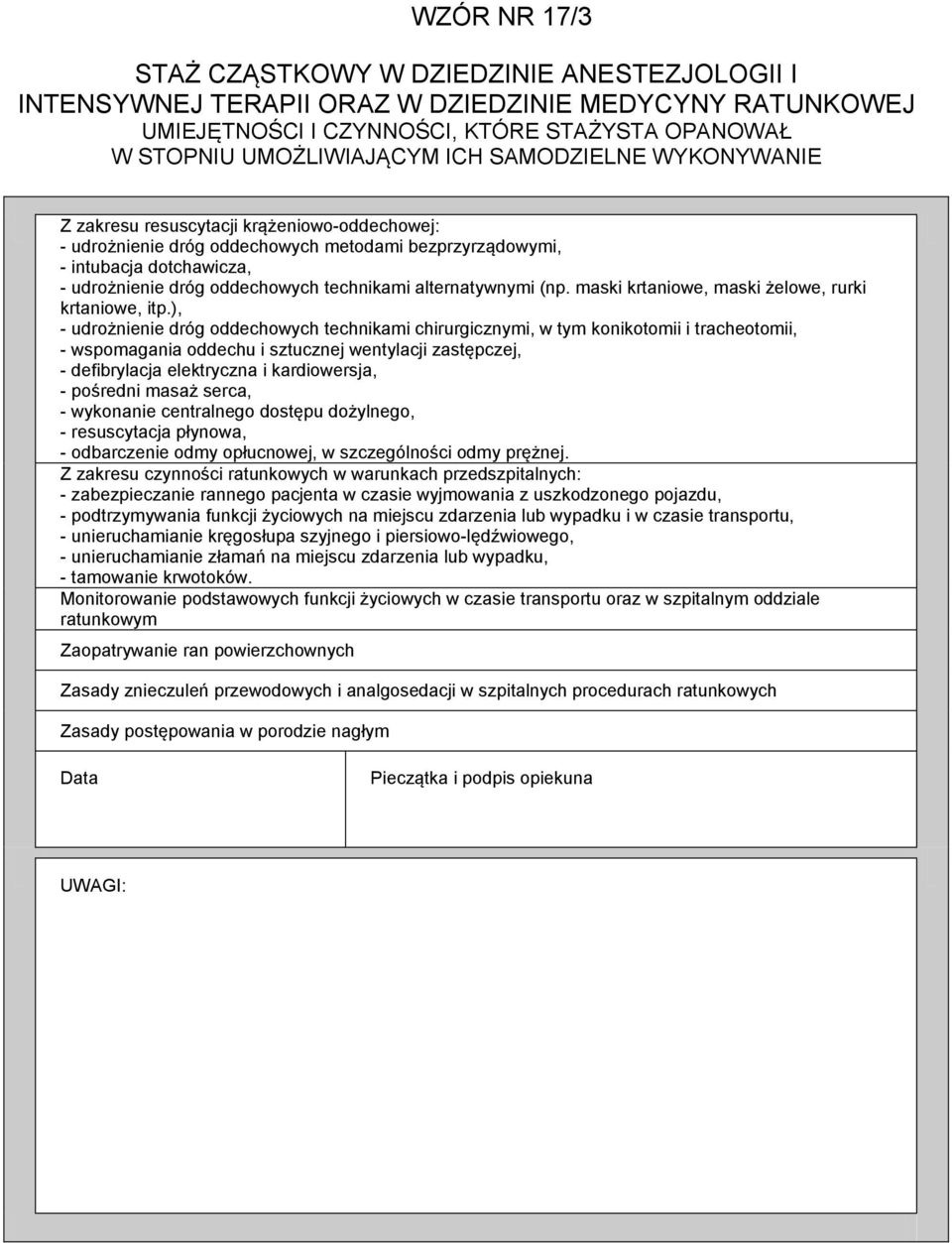 WZÓR NR 17/3

STAŻ CZĄSTKOWY W DZIEDZINIE ANESTEZJOLOGII I INTENSYWNEJ TERAPII ORAZ W DZIEDZINIE MEDYCYNY RATUNKOWEJ
UMIEJĘTNOŚCI I CZYNNOŚCI, KTÓRE STAŻYSTA OPANOWAŁ W STOPNIU UMOŻLIWIAJĄCYM ICH SAMODZIELNE WYKONYWANIE

Z zakresu resuscytacji krążeniowo-oddechowej:
- udrożnienie dróg oddechowych metodami bezprzyrządowymi,
- intubacja dotchawicza,
- udrożnienie dróg oddechowych technikami alternatywnymi (np. maski krtaniowe, maski żelowe, rurki krtaniowe, itp.),
- udrożnienie dróg oddechowych technikami chirurgicznymi, w tym konikotomii i tracheotomii,
- wspomagania oddechu i sztucznej wentylacji zastępczej,
- defibrylacja elektryczna i kardiowersja,
- pośredni masaż serca,
- wykonanie centralnego dostępu dożylnego,
- resuscytacja płynowa,
- odbarczenie odmy opłucnowej, w szczególności odmy prężnej.

Z zakresu czynności ratunkowych w warunkach przedszpitalnych:
- zabezpieczanie rannego pacjenta w czasie wyjmowania z uszkodzonego pojazdu,
- podtrzymywania funkcji życiowych na miejscu zdarzenia lub wypadku i w czasie transportu,
- unieruchamianie kręgosłupa szyjnego i piersiowo-lędźwiowego,
- unieruchamianie złamań na miejscu zdarzenia lub wypadku,
- tamowanie krwotoków.

Monitorowanie podstawowych funkcji życiowych w czasie transportu oraz w szpitalnym oddziale ratunkowym

Zaopatrywanie ran powierzchownych

Zasady znieczuleń przewodowych i analgosedacji w szpitalnych procedurach ratunkowych

Zasady postępowania w porodzie nagłym

| Data | Pieczątka i podpis opiekuna |
|---|---|

UWAGI: